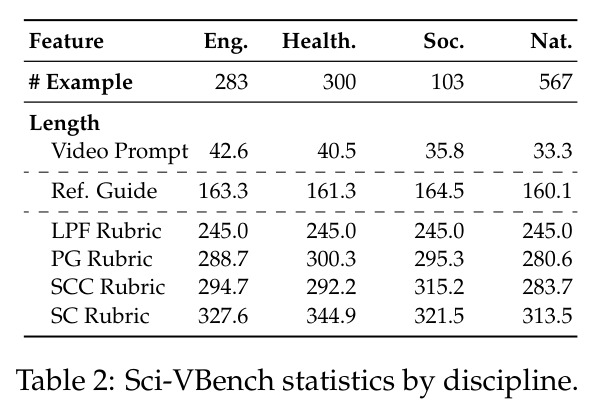 | Feature | Eng. | Health. | Soc. | Nat. |
|---|---|---|---|---|
| # Example | 283 | 300 | 103 | 567 |
| Length | | | | |
| Video Prompt | 42.6 | 40.5 | 35.8 | 33.3 |
| Ref. Guide | 163.3 | 161.3 | 164.5 | 160.1 |
| LPF Rubric | 245.0 | 245.0 | 245.0 | 245.0 |
| PG Rubric | 288.7 | 300.3 | 295.3 | 280.6 |
| SCC Rubric | 294.7 | 292.2 | 315.2 | 283.7 |
| SC Rubric | 327.6 | 344.9 | 321.5 | 313.5 |

Table 2: Sci-VBench statistics by discipline.